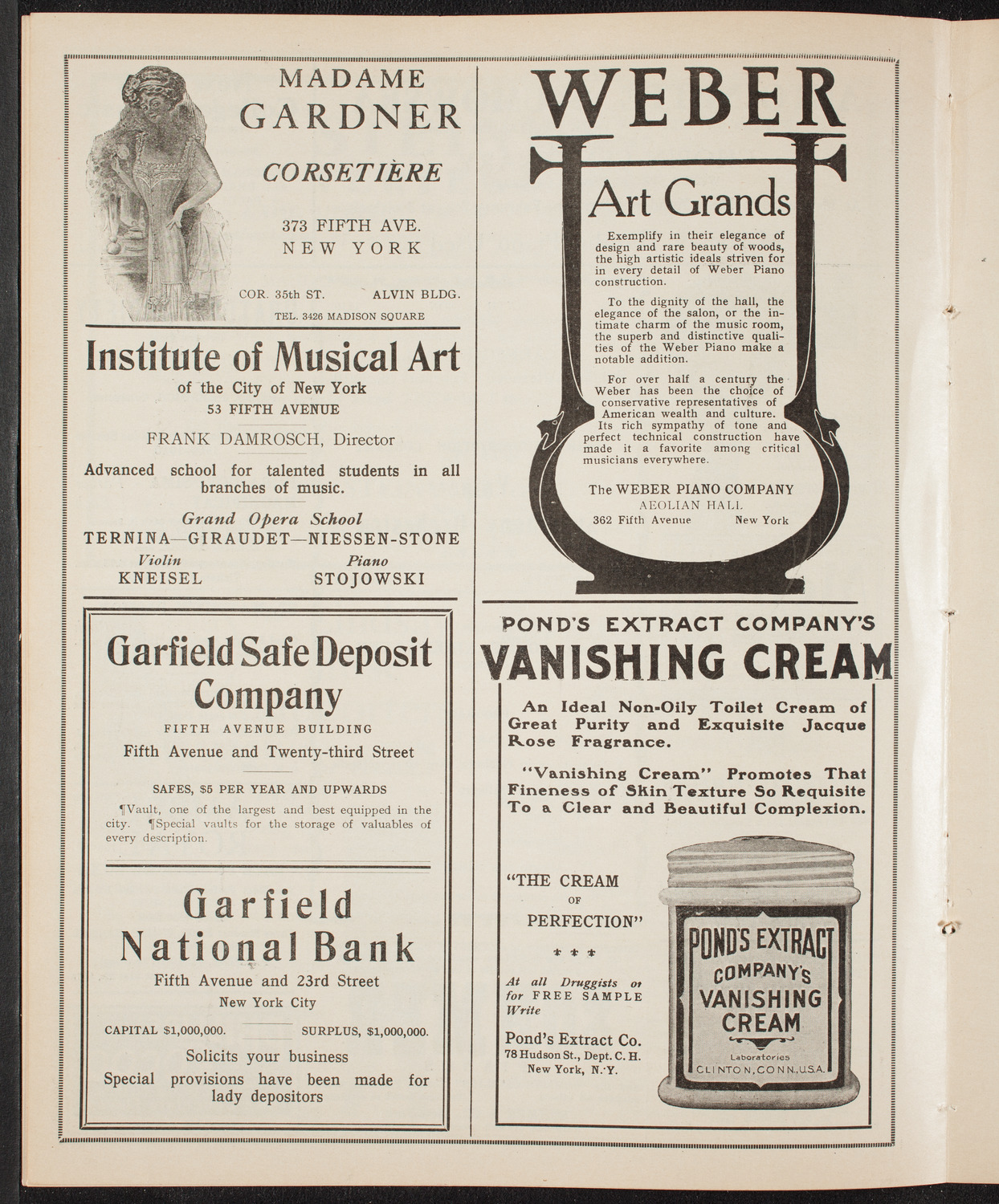 MADAME GARDNER

CORSETIÈRE

373 FIFTH AVE.
NEW YORK

COR. 35th ST. ALVIN BLDG.

TEL. 3426 MADISON SQUARE

Institute of Musical Art

of the City of New York

53 FIFTH AVENUE

FRANK DAMROSCH, Director

Advanced school for talented students in all branches of music.

Grand Opera School

TERNINA—GIRAUDET—NIESSEN-STONE

Violin
KNEISEL

Piano
STOJOWSKI

Garfield Safe Deposit Company

FIFTH AVENUE BUILDING

Fifth Avenue and Twenty-third Street

SAFES, $5 PER YEAR AND UPWARDS

¶Vault, one of the largest and best equipped in the city. ¶Special vaults for the storage of valuables of every description.

Garfield National Bank

Fifth Avenue and 23rd Street

New York City

CAPITAL $1,000,000. SURPLUS, $1,000,000.

Solicits your business

Special provisions have been made for lady depositors

WEBER

Art Grands

Exemplify in their elegance of design and rare beauty of woods, the high artistic ideals striven for in every detail of Weber Piano construction.

To the dignity of the hall, the elegance of the salon, or the intimate charm of the music room, the superb and distinctive qualities of the Weber Piano make a notable addition.

For over half a century the Weber has been the choice of conservative representatives of American wealth and culture. Its rich sympathy of tone and perfect technical construction have made it a favorite among critical musicians everywhere.

The WEBER PIANO COMPANY
AEOLIAN HALL
362 Fifth Avenue New York

POND'S EXTRACT COMPANY'S

VANISHING CREAM

An Ideal Non-Oily Toilet Cream of Great Purity and Exquisite Jacque Rose Fragrance.

"Vanishing Cream" Promotes That Fineness of Skin Texture So Requisite To a Clear and Beautiful Complexion.

"THE CREAM OF PERFECTION"

* * *

At all Druggists or for FREE SAMPLE Write

Pond's Extract Co.
78 Hudson St., Dept. C. H.
New York, N. Y.

POND'S EXTRACT COMPANY'S VANISHING CREAM
Laboratories
CLINTON, CONN., U.S.A.